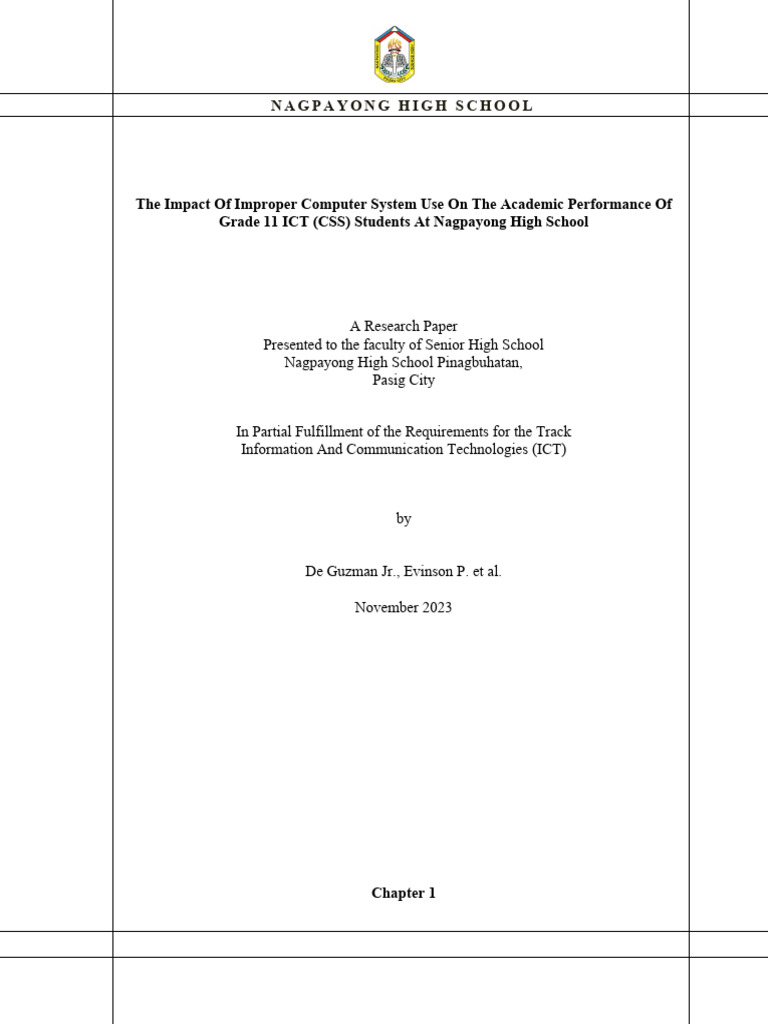 NAGPAYONG HIGH SCHOOL

The Impact Of Improper Computer System Use On The Academic Performance Of Grade 11 ICT (CSS) Students At Nagpayong High School

A Research Paper
Presented to the faculty of Senior High School
Nagpayong High School Pinagbuhatan,
Pasig City

In Partial Fulfillment of the Requirements for the Track
Information And Communication Technologies (ICT)

by

De Guzman Jr., Evinson P. et al.

November 2023

Chapter 1